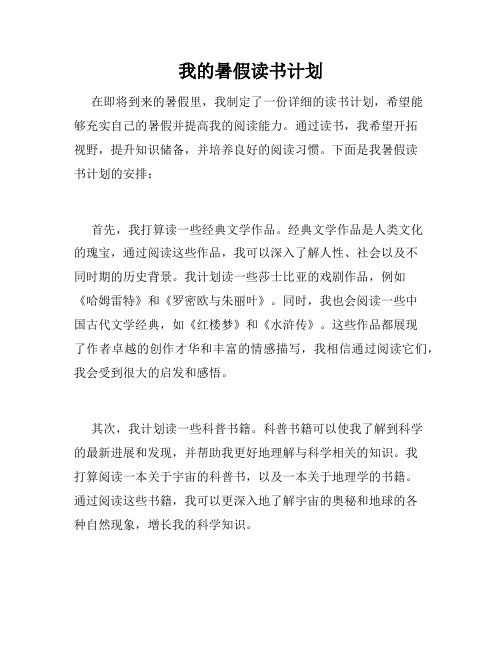 我的暑假读书计划

在即将到来的暑假里，我制定了一份详细的读书计划，希望能够充实自己的暑假并提高我的阅读能力。通过读书，我希望开拓视野，提升知识储备，并培养良好的阅读习惯。下面是我暑假读书计划的安排：

首先，我打算读一些经典文学作品。经典文学作品是人类文化的瑰宝，通过阅读这些作品，我可以深入了解人性、社会以及不同时期的历史背景。我计划读一些莎士比亚的戏剧作品，例如《哈姆雷特》和《罗密欧与朱丽叶》。同时，我也会阅读一些中国古代文学经典，如《红楼梦》和《水浒传》。这些作品都展现了作者卓越的创作才华和丰富的情感描写，我相信通过阅读它们，我会受到很大的启发和感悟。

其次，我计划读一些科普书籍。科普书籍可以使我了解到科学的最新进展和发现，并帮助我更好地理解与科学相关的知识。我打算阅读一本关于宇宙的科普书，以及一本关于地理学的书籍。通过阅读这些书籍，我可以更深入地了解宇宙的奥秘和地球的各种自然现象，增长我的科学知识。